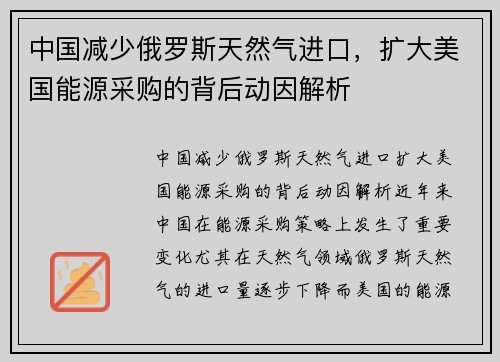 中国减少俄罗斯天然气进口，扩大美国能源采购的背后动因解析

中国减少俄罗斯天然气进口扩大美国能源采购的背后动因解析近年来中国在能源采购策略上发生了重要变化尤其在天然气领域俄罗斯天然气的进口量逐步下降而美国的能源